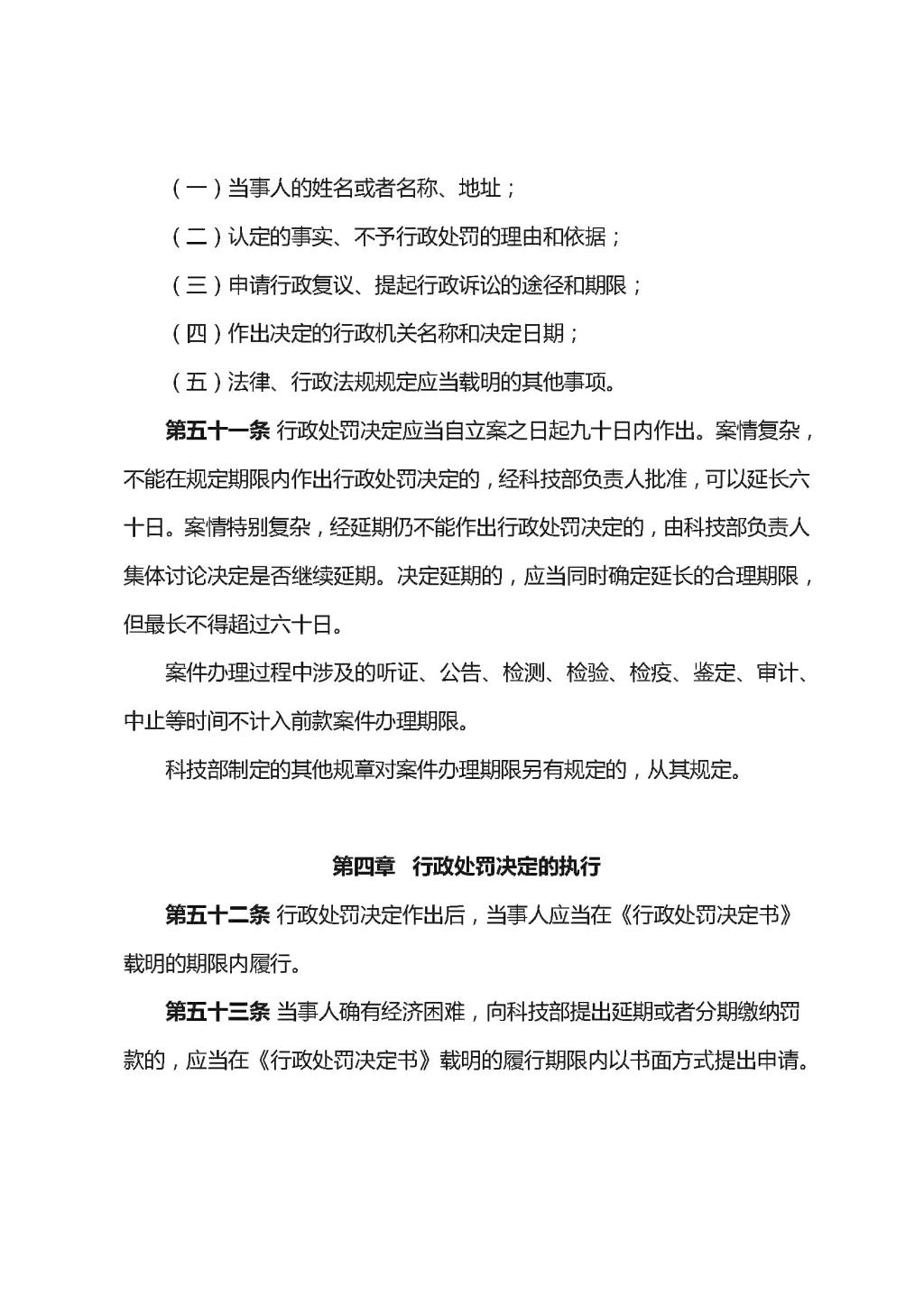 (一)当事人的姓名或者名称、地址;

(二)认定的事实、不予行政处罚的理由和依据;

(三)申请行政复议、提起行政诉讼的途径和期限;

(四)作出决定的行政机关名称和决定日期;

(五)法律、行政法规规定应当载明的其他事项。

第五十一条 行政处罚决定应当自立案之日起九十日内作出。案情复杂,不能在规定期限内作出行政处罚决定的,经科技部负责人批准,可以延长六十日。案情特别复杂,经延期仍不能作出行政处罚决定的,由科技部负责人集体讨论决定是否继续延期。决定延期的,应当同时确定延长的合理期限,但最长不得超过六十日。

案件办理过程中涉及的听证、公告、检测、检验、检疫、鉴定、审计、中止等时间不计入前款案件办理期限。

科技部制定的其他规章对案件办理期限另有规定的,从其规定。

第四章 行政处罚决定的执行

第五十二条 行政处罚决定作出后,当事人应当在《行政处罚决定书》载明的期限内履行。

第五十三条 当事人确有经济困难,向科技部提出延期或者分期缴纳罚款的,应当在《行政处罚决定书》载明的履行期限内以书面方式提出申请。